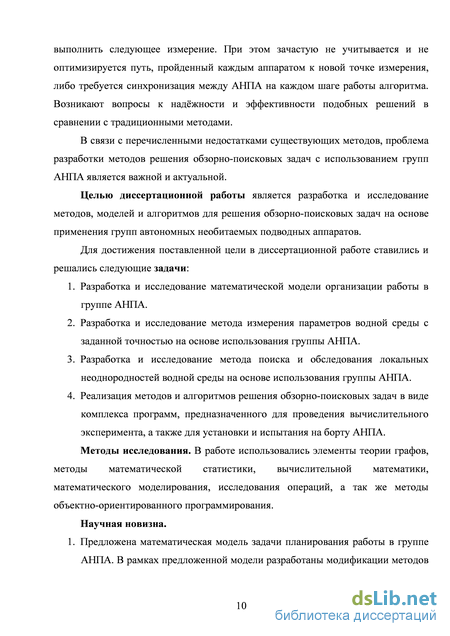 выполнить следующее измерение. При этом зачастую не учитывается и не оптимизируется путь, пройденный каждым аппаратом к новой точке измерения, либо требуется синхронизация между АНПА на каждом шаге работы алгоритма. Возникают вопросы к надёжности и эффективности подобных решений в сравнении с традиционными методами.

В связи с перечисленными недостатками существующих методов, проблема разработки методов решения обзорно-поисковых задач с использованием групп АНПА является важной и актуальной.

Целью диссертационной работы является разработка и исследование методов, моделей и алгоритмов для решения обзорно-поисковых задач на основе применения групп автономных необитаемых подводных аппаратов.

Для достижения поставленной цели в диссертационной работе ставились и решались следующие задачи:

1. Разработка и исследование математической модели организации работы в группе АНПА.
2. Разработка и исследование метода измерения параметров водной среды с заданной точностью на основе использования группы АНПА.
3. Разработка и исследование метода поиска и обследования локальных неоднородностей водной среды на основе использования группы АНПА.
4. Реализация методов и алгоритмов решения обзорно-поисковых задач в виде комплекса программ, предназначенного для проведения вычислительного эксперимента, а также для установки и испытания на борту АНПА.

Методы исследования. В работе использовались элементы теории графов, методы математической статистики, вычислительной математики, математического моделирования, исследования операций, а так же методы объектно-ориентированного программирования.

Научная новизна.

1. Предложена математическая модель задачи планирования работы в группе АНПА. В рамках предложенной модели разработаны модификации методов

10

dsLib.net
библиотека диссертаций